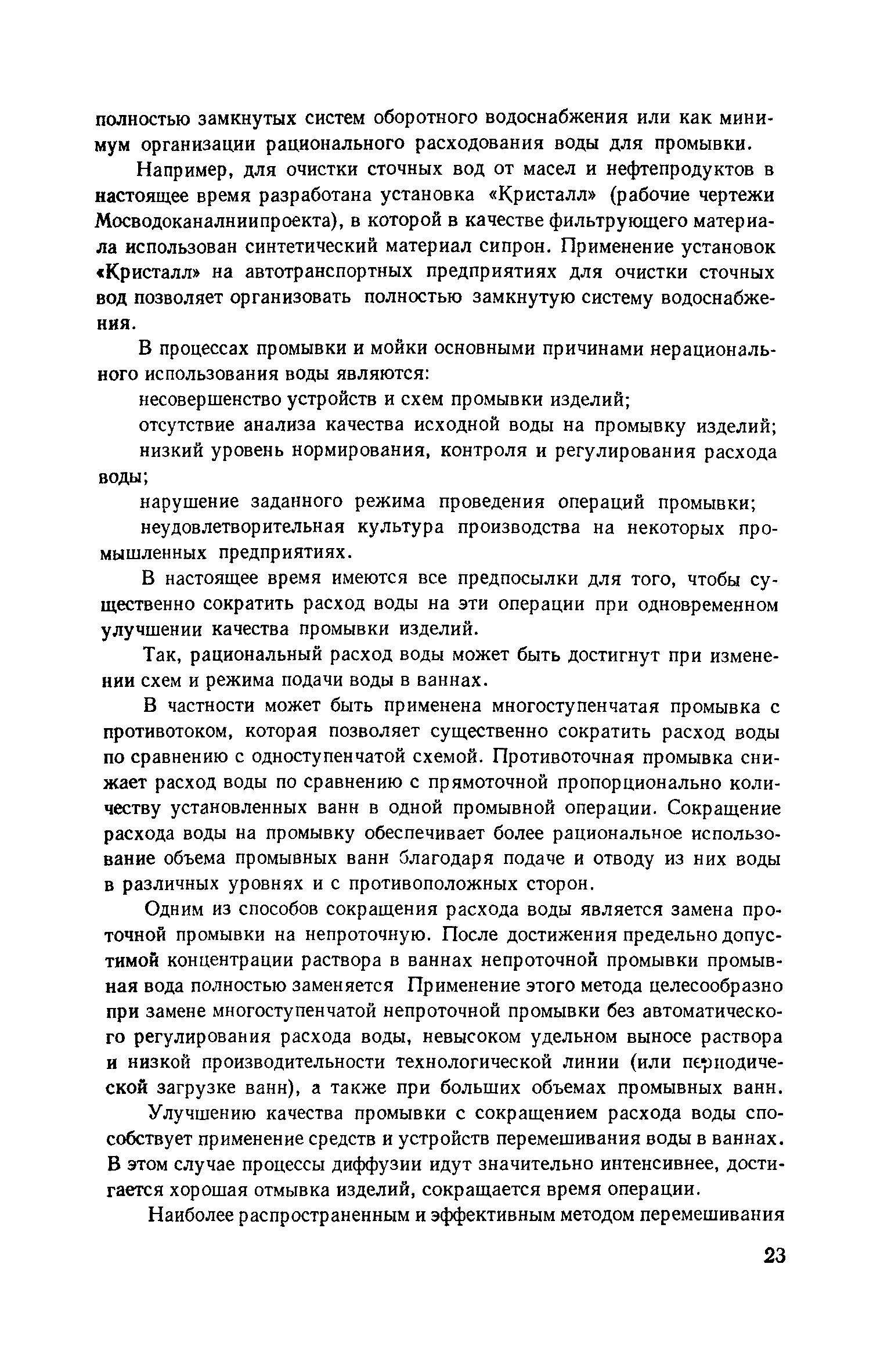 полностью замкнутых систем оборотного водоснабжения или как минимум организации рационального расходования воды для промывки.

Например, для очистки сточных вод от масел и нефтепродуктов в настоящее время разработана установка «Кристалл» (рабочие чертежи Мосводоканалниипроекта), в которой в качестве фильтрующего материала использован синтетический материал сипрон. Применение установок «Кристалл» на автотранспортных предприятиях для очистки сточных вод позволяет организовать полностью замкнутую систему водоснабжения.

В процессах промывки и мойки основными причинами нерационального использования воды являются:

несовершенство устройств и схем промывки изделий;

отсутствие анализа качества исходной воды на промывку изделий;

низкий уровень нормирования, контроля и регулирования расхода воды;

нарушение заданного режима проведения операций промывки;

неудовлетворительная культура производства на некоторых промышленных предприятиях.

В настоящее время имеются все предпосылки для того, чтобы существенно сократить расход воды на эти операции при одновременном улучшении качества промывки изделий.

Так, рациональный расход воды может быть достигнут при изменении схем и режима подачи воды в ваннах.

В частности может быть применена многоступенчатая промывка с противотоком, которая позволяет существенно сократить расход воды по сравнению с одноступенчатой схемой. Противоточная промывка снижает расход воды по сравнению с прямоточной пропорционально количеству установленных ванн в одной промывной операции. Сокращение расхода воды на промывку обеспечивает более рациональное использование объема промывных ванн благодаря подаче и отводу из них воды в различных уровнях и с противоположных сторон.

Одним из способов сокращения расхода воды является замена проточной промывки на непроточную. После достижения предельно допустимой концентрации раствора в ваннах непроточной промывки промывная вода полностью заменяется Применение этого метода целесообразно при замене многоступенчатой непроточной промывки без автоматического регулирования расхода воды, невысоком удельном выносе раствора и низкой производительности технологической линии (или периодической загрузке ванн), а также при больших объемах промывных ванн.

Улучшению качества промывки с сокращением расхода воды способствует применение средств и устройств перемешивания воды в ваннах. В этом случае процессы диффузии идут значительно интенсивнее, достигается хорошая отмывка изделий, сокращается время операции.

Наиболее распространенным и эффективным методом перемешивания

23